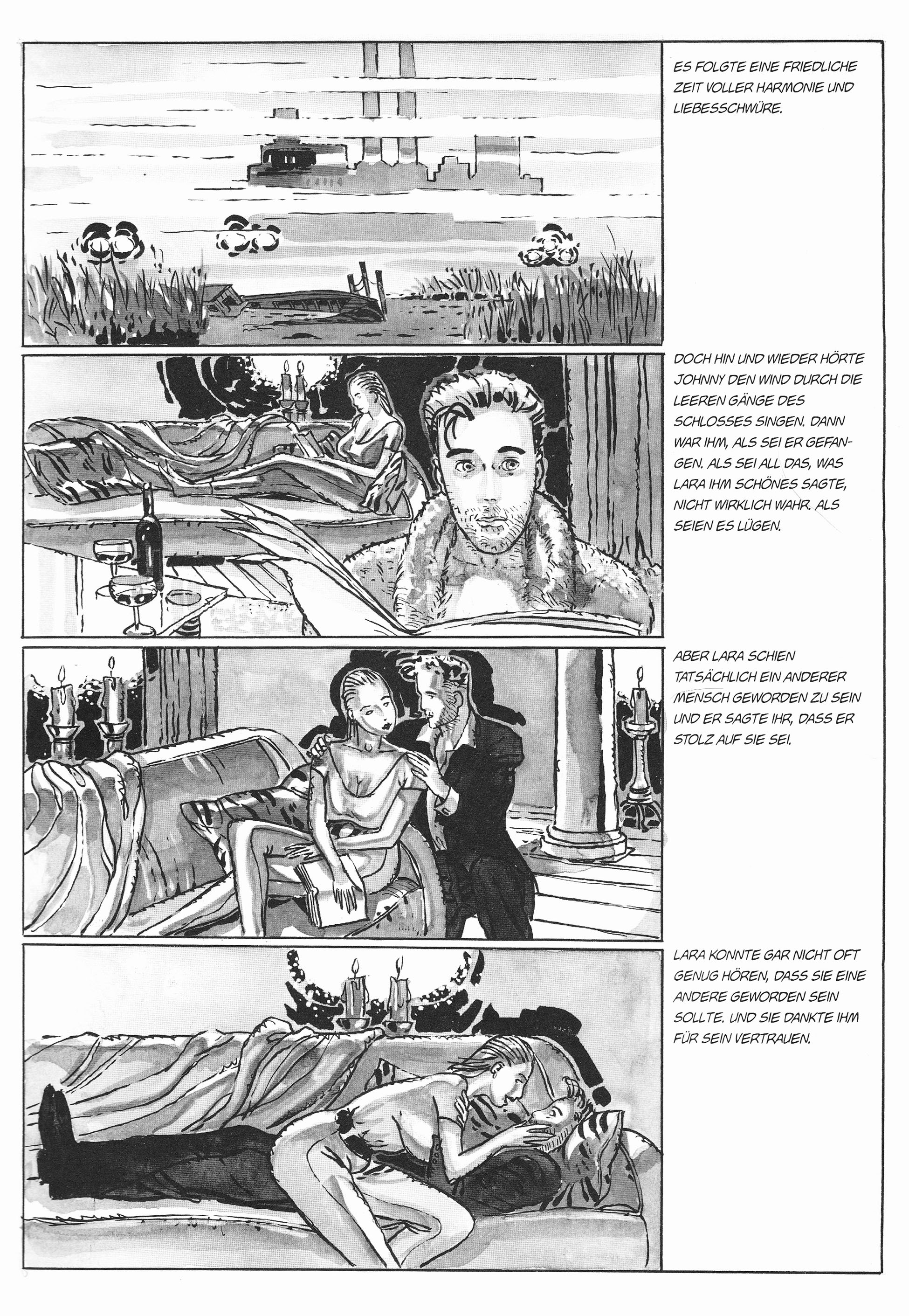 ES FOLGTE EINE FRIEDLICHE ZEIT VOLLER HARMONIE UND LIEBESSCHWÜRE.

DOCH HIN UND WIEDER HÖRTE JOHNNY DEN WIND DURCH DIE LEEREN GÄNGE DES SCHLOSSES SINGEN. DANN WAR IHM, ALS SEI ER GEFANGEN. ALS SEI ALL DAS, WAS LARA IHM SCHÖNES SAGTE, NICHT WIRKLICH WAHR. ALS SEIEN ES LÜGEN.

ABER LARA SCHIEN TATSÄCHLICH EIN ANDERER MENSCH GEWORDEN ZU SEIN UND ER SAGTE IHR, DASS ER STOLZ AUF SIE SEI.

LARA KONNTE GAR NICHT OFT GENUG HÖREN, DASS SIE EINE ANDERE GEWORDEN SEIN SOLLTE. UND SIE DANKTE IHM FÜR SEIN VERTRAUEN.